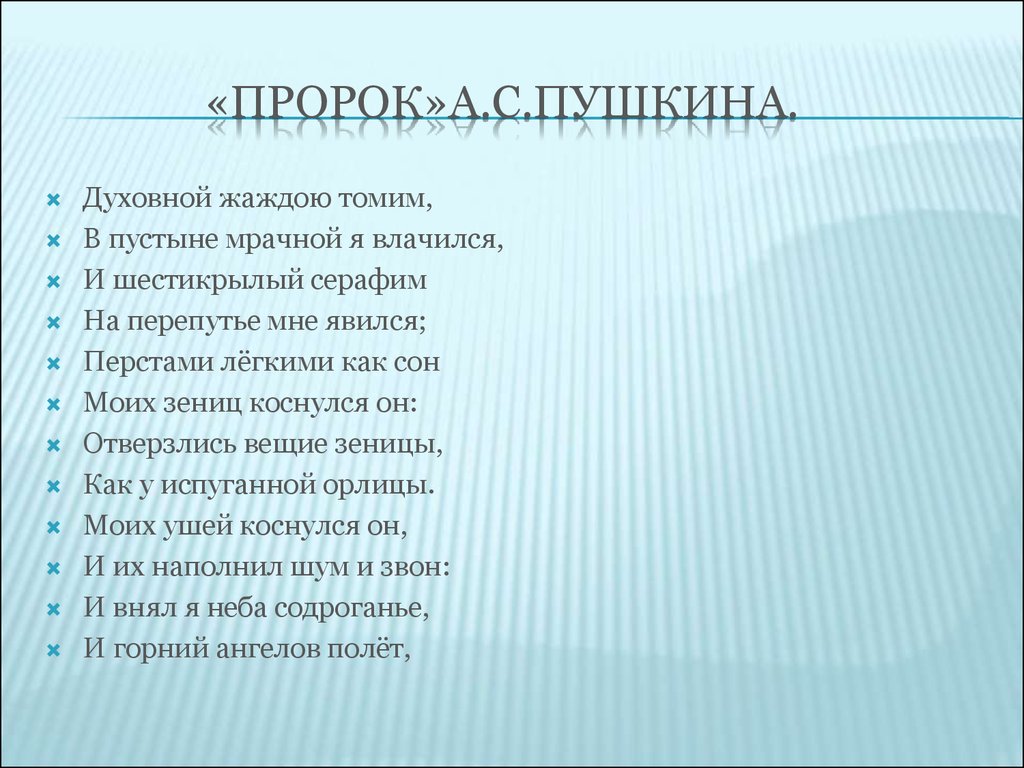 «ПРОРОК»А.С.ПУШКИНА.

Духовной жаждою томим,
В пустыне мрачной я влачился,
И шестикрылый серафим
На перепутье мне явился;
Перстами лёгкими как сон
Моих зениц коснулся он:
Отверзлись вещие зеницы,
Как у испуганной орлицы.
Моих ушей коснулся он,
И их наполнил шум и звон:
И внял я неба содроганье,
И горний ангелов полёт,